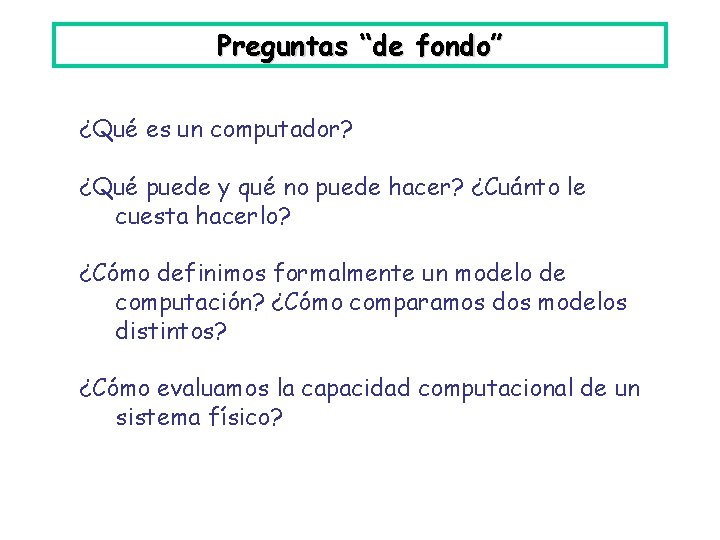 Preguntas "de fondo"

¿Qué es un computador?

¿Qué puede y qué no puede hacer? ¿Cuánto le cuesta hacerlo?

¿Cómo definimos formalmente un modelo de computación? ¿Cómo comparamos dos modelos distintos?

¿Cómo evaluamos la capacidad computacional de un sistema físico?